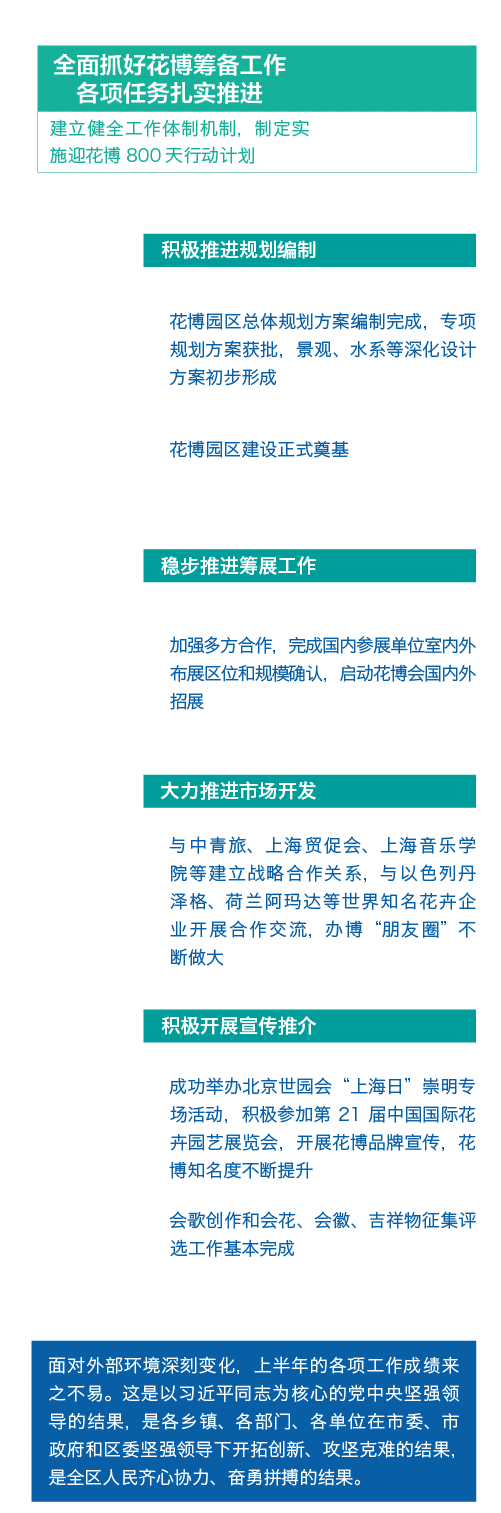 全面抓好花博筹备工作
各项任务扎实推进

建立健全工作体制机制，制定实施迎花博800天行动计划

积极推进规划编制

花博园区总体规划方案编制完成，专项规划方案获批，景观、水系等深化设计方案初步形成

花博园区建设正式奠基

稳步推进筹展工作

加强多方合作，完成国内参展单位室内外布展区位和规模确认，启动花博会国内外招展

大力推进市场开发

与中青旅、上海贸促会、上海音乐学院等建立战略合作关系，与以色列丹泽格、荷兰阿玛达等世界知名花卉企业开展合作交流，办博“朋友圈”不断做大

积极开展宣传推介

成功举办北京世园会“上海日”崇明专场活动，积极参加第21届中国国际花卉园艺展览会，开展花博品牌宣传，花博知名度不断提升

会歌创作和会花、会徽、吉祥物征集评选工作基本完成

面对外部环境深刻变化，上半年的各项工作成绩来之不易。这是以习近平同志为核心的党中央坚强领导的结果，是各乡镇、各部门、各单位在市委、市政府和区委坚强领导下开拓创新、攻坚克难的结果，是全区人民齐心协力、奋勇拼搏的结果。